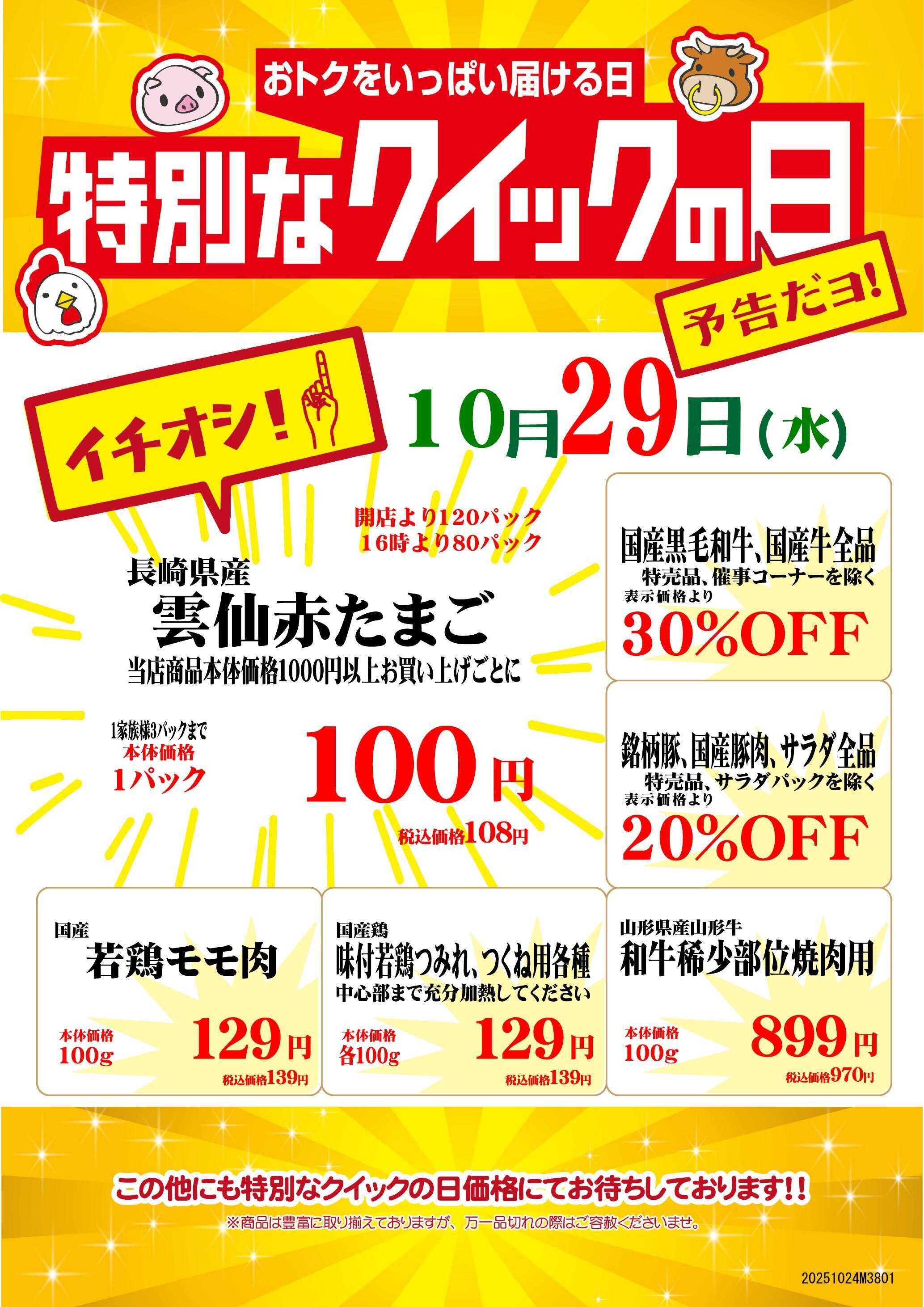 おトクをいっぱい届ける日

特別なクイックの日

予告だヨ!

イチオシ!

10月29日(水)

開店より120パック
16時より80パック

長崎県産
雲仙赤たまご
当店商品本体価格1000円以上お買い上げごとに

1家族様3パックまで
本体価格
1パック

100円
税込価格108円

国産黒毛和牛、国産牛全品
特売品、催事コーナーを除く
表示価格より
30%OFF

銘柄豚、国産豚肉、サラダ全品
特売品、サラダパックを除く
表示価格より
20%OFF

国産
若鶏モモ肉
本体価格
100g
129円
税込価格139円

国産鶏
味付若鶏つみれ、つくね用各種
中心部まで充分加熱してください
本体価格
各100g
129円
税込価格139円

山形県産山形牛
和牛稀少部位焼肉用
本体価格
100g
899円
税込価格970円

この他にも特別なクイックの日価格にてお待ちしております!!
※商品は豊富に取り揃えておりますが、万一品切れの際はご容赦くださいませ。

20251024M3801